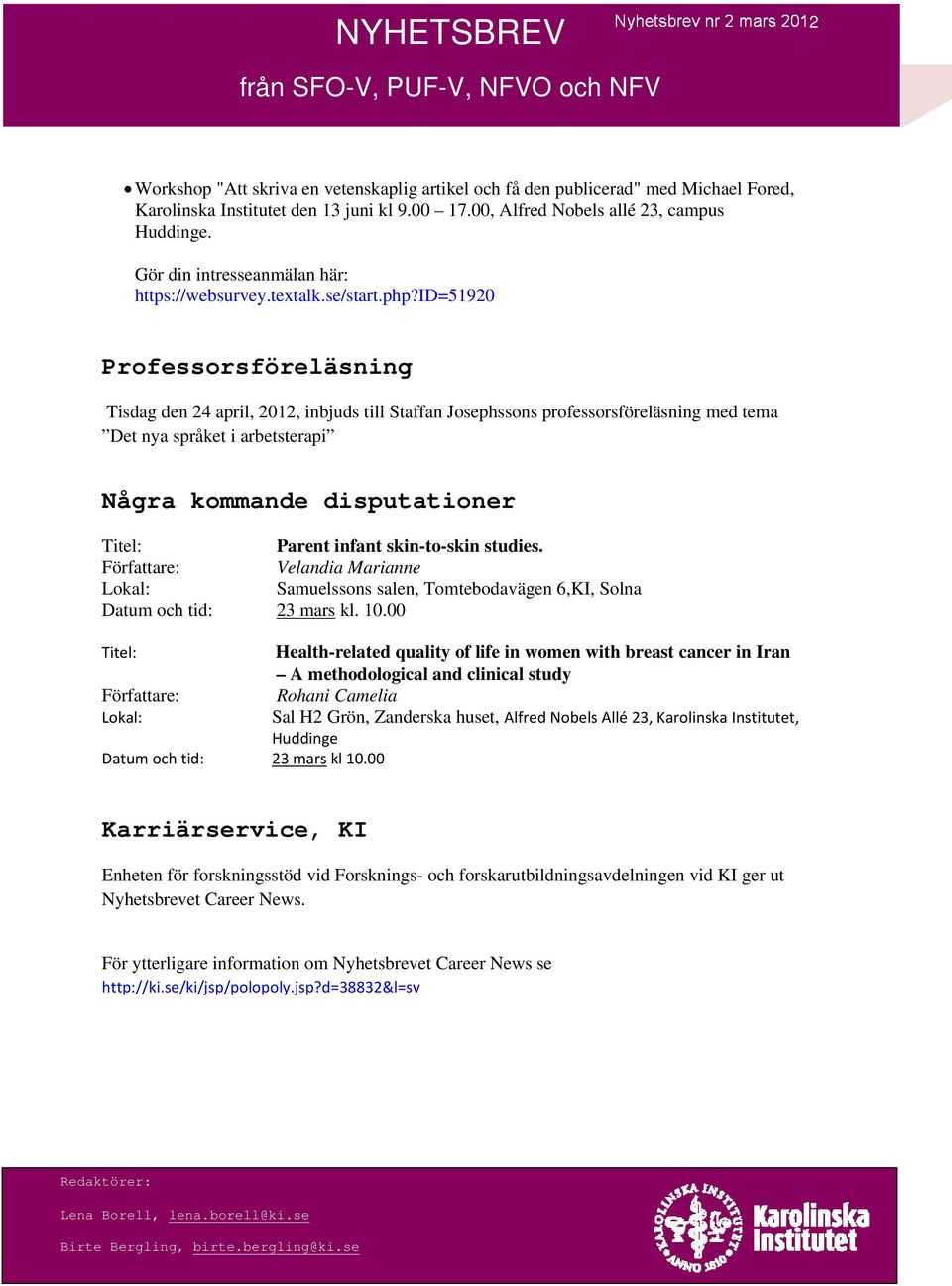 NYHETSBREV

Nyhetsbrev nr 2 mars 2012

från SFO-V, PUF-V, NFVO och NFV

• Workshop "Att skriva en vetenskaplig artikel och få den publicerad" med Michael Fored, Karolinska Institutet den 13 juni kl 9.00 – 17.00, Alfred Nobels allé 23, campus Huddinge.

Gör din intresseanmälan här: https://websurvey.textalk.se/start.php?ID=51920

Professorsföreläsning

Tisdag den 24 april, 2012, inbjuds till Staffan Josephssons professorsföreläsning med tema ”Det nya språket i arbetsterapi”

Några kommande disputationer

Titel: Parent infant skin-to-skin studies.
Författare: Velandia Marianne
Lokal: Samuelssons salen, Tomtebodavägen 6,KI, Solna
Datum och tid: 23 mars kl. 10.00

Titel: Health-related quality of life in women with breast cancer in Iran – A methodological and clinical study
Författare: Rohani Camelia
Lokal: Sal H2 Grön, Zanderska huset, Alfred Nobels Allé 23, Karolinska Institutet, Huddinge
Datum och tid: 23 mars kl 10.00

Karriärservice, KI

Enheten för forskningsstöd vid Forsknings- och forskarutbildningsavdelningen vid KI ger ut Nyhetsbrevet Career News.

För ytterligare information om Nyhetsbrevet Career News se http://ki.se/ki/jsp/polopoly.jsp?d=38832&l=sv

Redaktörer:

Lena Borell, lena.borell@ki.se

Birte Bergling, birte.bergling@ki.se

KAROLINSKA INSTITUTET ANNO 1810

Karolinska Institutet